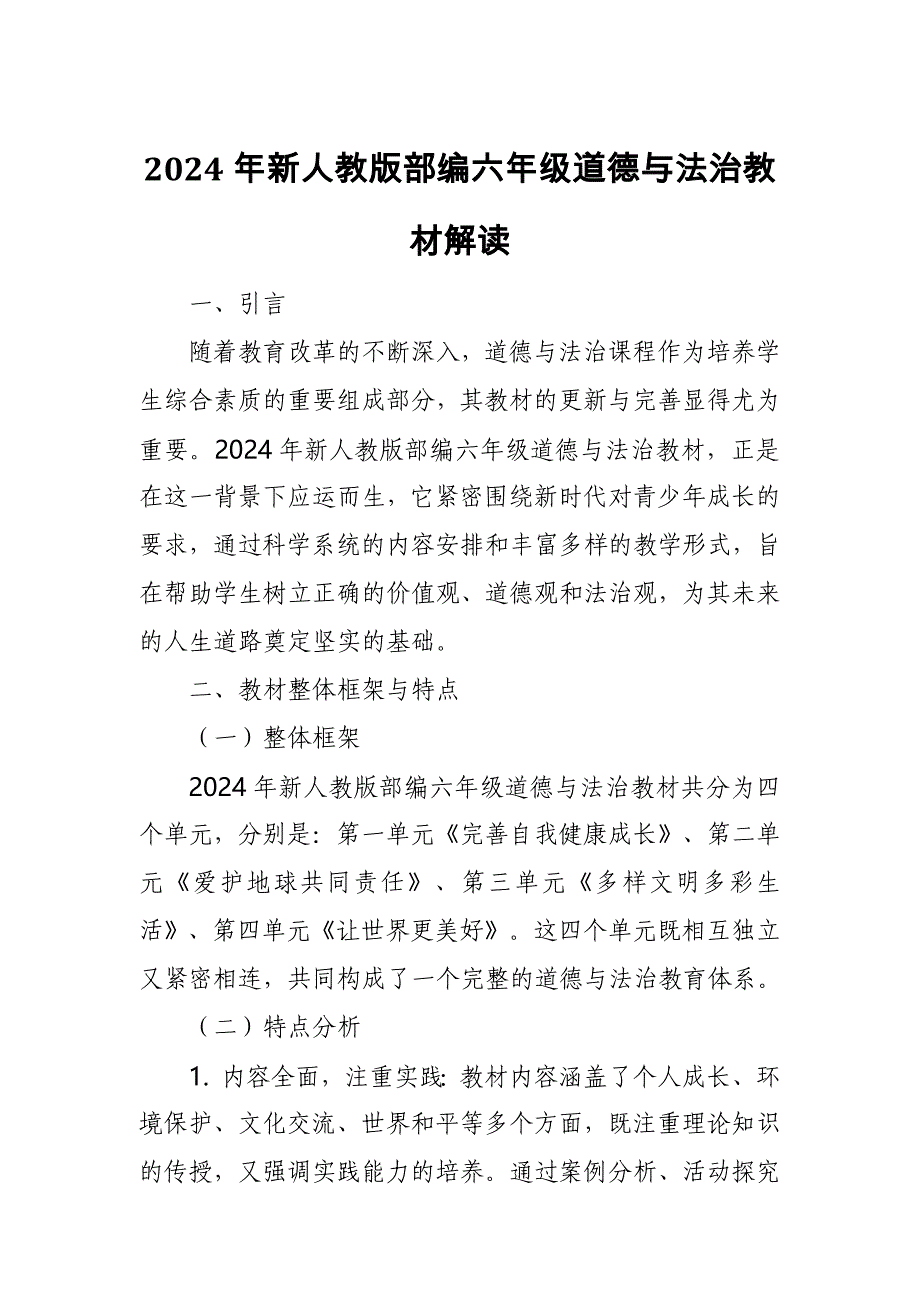 2024 年新人教版部编六年级道德与法治教材解读

一、引言

随着教育改革的不断深入，道德与法治课程作为培养学生综合素质的重要组成部分，其教材的更新与完善显得尤为重要。2024 年新人教版部编六年级道德与法治教材，正是在这一背景下应运而生，它紧密围绕新时代对青少年成长的要求，通过科学系统的内容安排和丰富多样的教学形式，旨在帮助学生树立正确的价值观、道德观和法治观，为其未来的人生道路奠定坚实的基础。

二、教材整体框架与特点

（一）整体框架

2024 年新人教版部编六年级道德与法治教材共分为四个单元，分别是：第一单元《完善自我健康成长》、第二单元《爱护地球共同责任》、第三单元《多样文明多彩生活》、第四单元《让世界更美好》。这四个单元既相互独立又紧密相连，共同构成了一个完整的道德与法治教育体系。

（二）特点分析

1. 内容全面，注重实践：教材内容涵盖了个人成长、环境保护、文化交流、世界和平等多个方面，既注重理论知识的传授，又强调实践能力的培养。通过案例分析、活动探究